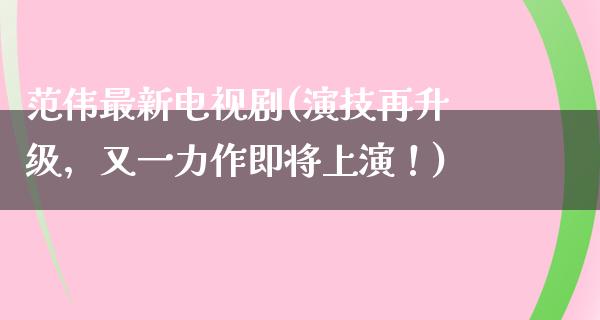 范伟最新电视剧(演技再升级，又一力作即将上演！)